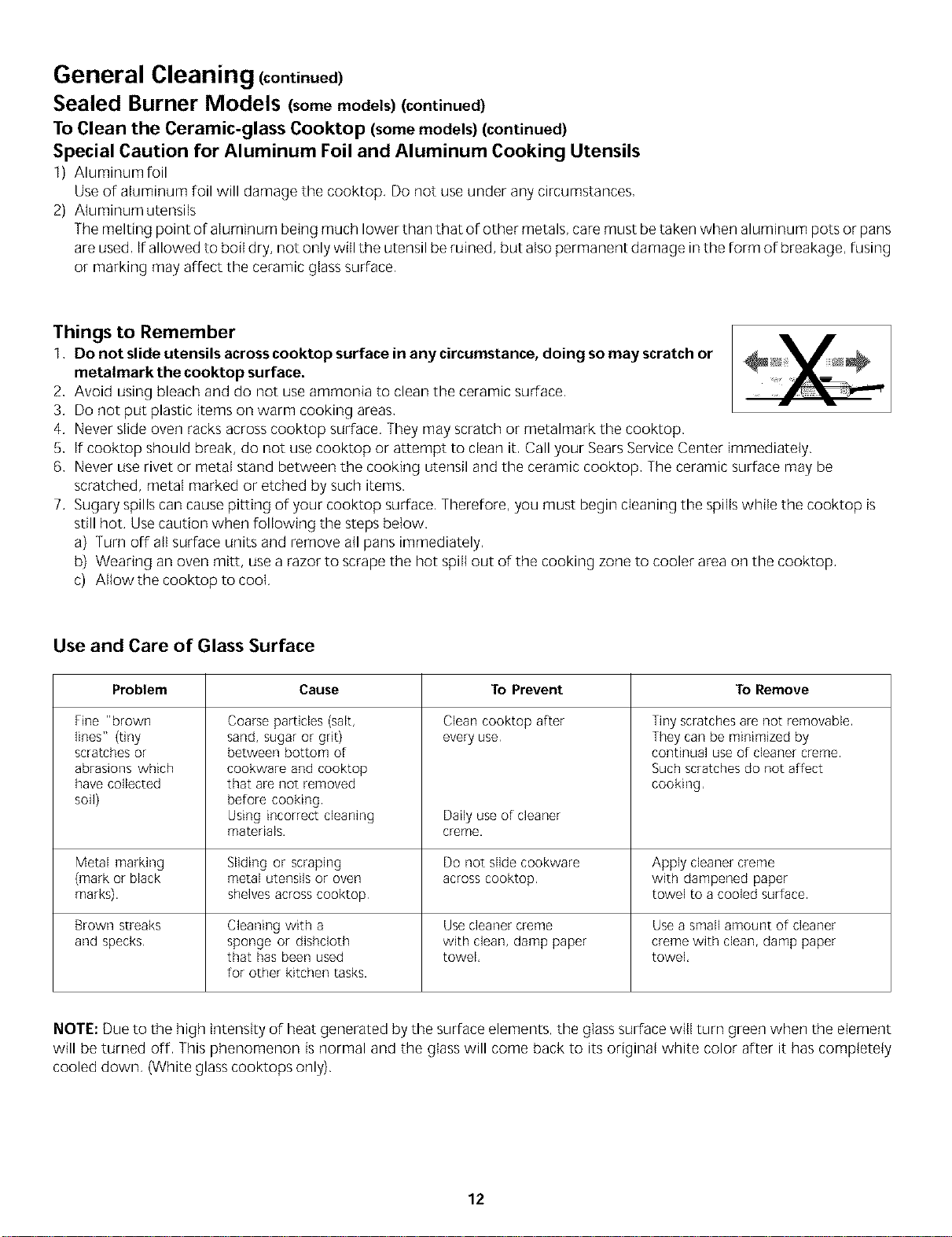 General Cleaning (continued)

Sealed Burner Models (some models) (continued)

To Clean the Ceramic-glass Cooktop (some models) (continued)

Special Caution for Aluminum Foil and Aluminum Cooking Utensils

1) Aluminum foil
Use of aluminum foil will damage the cooktop. Do not use under any circumstances.

2) Aluminum utensils
The melting point of aluminum being much lower than that of other metals, care must be taken when aluminum pots or pans are used. If allowed to boil dry, not only will the utensil be ruined, but also permanent damage in the form of breakage, fusing or marking may affect the ceramic glass surface.

Things to Remember

1. Do not slide utensils across cooktop surface in any circumstance, doing so may scratch or metalmark the cooktop surface.
2. Avoid using bleach and do not use ammonia to clean the ceramic surface.
3. Do not put plastic items on warm cooking areas.
4. Never slide oven racks across cooktop surface. They may scratch or metalmark the cooktop.
5. If cooktop should break, do not use cooktop or attempt to clean it. Call your Sears Service Center immediately.
6. Never use rivet or metal stand between the cooking utensil and the ceramic cooktop. The ceramic surface may be scratched, metal marked or etched by such items.
7. Sugary spills can cause pitting of your cooktop surface. Therefore, you must begin cleaning the spills while the cooktop is still hot. Use caution when following the steps below.
a) Turn off all surface units and remove all pans immediately.
b) Wearing an oven mitt, use a razor to scrape the hot spill out of the cooking zone to cooler area on the cooktop.
c) Allow the cooktop to cool.

Use and Care of Glass Surface

| Problem | Cause | To Prevent | To Remove |
|---|---|---|---|
| Fine "brown lines" (tiny scratches or abrasions which have collected soil) | Coarse particles (salt, sand, sugar or grit) between bottom of cookware and cooktop that are not removed before cooking. Using incorrect cleaning materials. | Clean cooktop after every use. Daily use of cleaner creme. | Tiny scratches are not removable. They can be minimized by continual use of cleaner creme. Such scratches do not affect cooking. |
| Metal marking (mark or black marks). | Sliding or scraping metal utensils or oven shelves across cooktop. | Do not slide cookware across cooktop. | Apply cleaner creme with dampened paper towel to a cooled surface. |
| Brown streaks and specks. | Cleaning with a sponge or dishcloth that has been used for other kitchen tasks. | Use cleaner creme with clean, damp paper towel. | Use a small amount of cleaner creme with clean, damp paper towel. |

NOTE: Due to the high intensity of heat generated by the surface elements, the glass surface will turn green when the element will be turned off. This phenomenon is normal and the glass will come back to its original white color after it has completely cooled down. (White glass cooktops only).

12